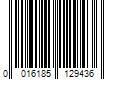 0 016185 129436